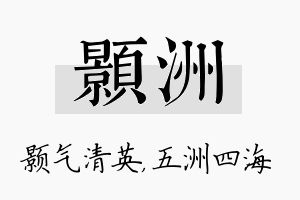 顥洲

颢气清英,五洲四海